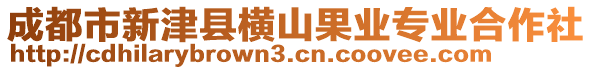 成都市新津县横山果业专业合作社
http://cdhilarybrown3.cn.coovee.com